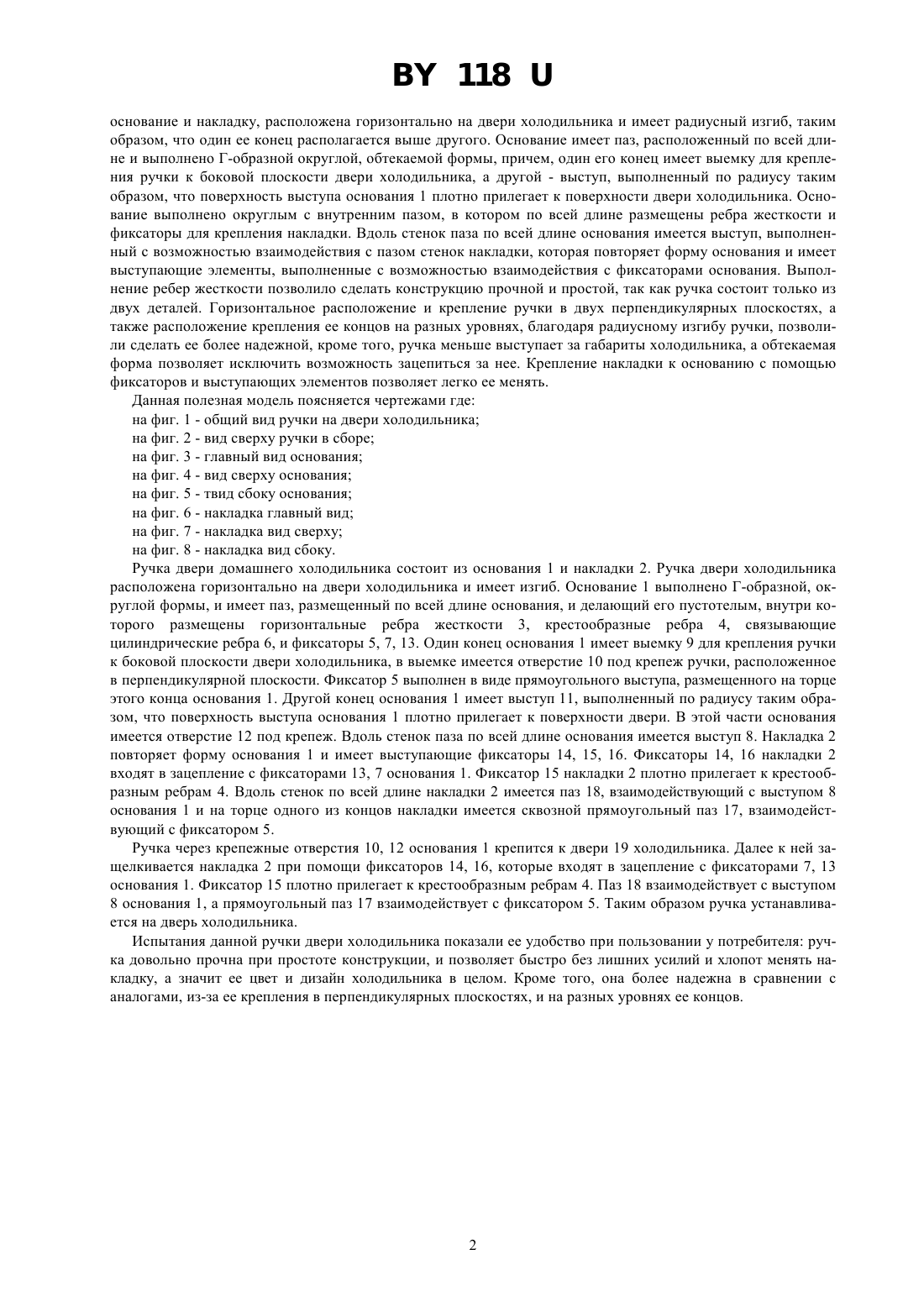 BY 118 U

основание и накладку, расположена горизонтально на двери холодильника и имеет радиусный изгиб, таким образом, что один ее конец располагается выше другого. Основание имеет паз, расположенный по всей длине и выполнено Г-образной округлой, обтекаемой формы, причем, один его конец имеет выемку для крепления ручки к боковой плоскости двери холодильника, а другой - выступ, выполненный по радиусу таким образом, что поверхность выступа основания 1 плотно прилегает к поверхности двери холодильника. Основание выполнено округлым с внутренним пазом, в котором по всей длине размещены ребра жесткости и фиксаторы для крепления накладки. Вдоль стенок паза по всей длине основания имеется выступ, выполненный с возможностью взаимодействия с пазом стенок накладки, которая повторяет форму основания и имеет выступающие элементы, выполненные с возможностью взаимодействия с фиксаторами основания. Выполнение ребер жесткости позволило сделать конструкцию прочной и простой, так как ручка состоит только из двух деталей. Горизонтальное расположение и крепление ручки в двух перпендикулярных плоскостях, а также расположение крепления ее концов на разных уровнях, благодаря радиусному изгибу ручки, позволили сделать ее более надежной, кроме того, ручка меньше выступает за габариты холодильника, а обтекаемая форма позволяет исключить возможность зацепиться за нее. Крепление накладки к основанию с помощью фиксаторов и выступающих элементов позволяет легко ее менять.

Данная полезная модель поясняется чертежами где:

на фиг. 1 - общий вид ручки на двери холодильника;

на фиг. 2 - вид сверху ручки в сборе;

на фиг. 3 - главный вид основания;

на фиг. 4 - вид сверху основания;

на фиг. 5 - твид сбоку основания;

на фиг. 6 - накладка главный вид;

на фиг. 7 - накладка вид сверху;

на фиг. 8 - накладка вид сбоку.

Ручка двери домашнего холодильника состоит из основания 1 и накладки 2. Ручка двери холодильника расположена горизонтально на двери холодильника и имеет изгиб. Основание 1 выполнено Г-образной, округлой формы, и имеет паз, размещенный по всей длине основания, и делающий его пустотелым, внутри которого размещены горизонтальные ребра жесткости 3, крестообразные ребра 4, связывающие цилиндрические ребра 6, и фиксаторы 5, 7, 13. Один конец основания 1 имеет выемку 9 для крепления ручки к боковой плоскости двери холодильника, в выемке имеется отверстие 10 под крепеж ручки, расположенное в перпендикулярной плоскости. Фиксатор 5 выполнен в виде прямоугольного выступа, размещенного на торце этого конца основания 1. Другой конец основания 1 имеет выступ 11, выполненный по радиусу таким образом, что поверхность выступа основания 1 плотно прилегает к поверхности двери. В этой части основания имеется отверстие 12 под крепеж. Вдоль стенок паза по всей длине основания имеется выступ 8. Накладка 2 повторяет форму основания 1 и имеет выступающие фиксаторы 14, 15, 16. Фиксаторы 14, 16 накладки 2 входят в зацепление с фиксаторами 13, 7 основания 1. Фиксатор 15 накладки 2 плотно прилегает к крестообразным ребрам 4. Вдоль стенок по всей длине накладки 2 имеется паз 18, взаимодействующий с выступом 8 основания 1 и на торце одного из концов накладки имеется сквозной прямоугольный паз 17, взаимодействующий с фиксатором 5.

Ручка через крепежные отверстия 10, 12 основания 1 крепится к двери 19 холодильника. Далее к ней защелкивается накладка 2 при помощи фиксаторов 14, 16, которые входят в зацепление с фиксаторами 7, 13 основания 1. Фиксатор 15 плотно прилегает к крестообразным ребрам 4. Паз 18 взаимодействует с выступом 8 основания 1, а прямоугольный паз 17 взаимодействует с фиксатором 5. Таким образом ручка устанавливается на дверь холодильника.

Испытания данной ручки двери холодильника показали ее удобство при пользовании у потребителя: ручка довольно прочна при простоте конструкции, и позволяет быстро без лишних усилий и хлопот менять накладку, а значит ее цвет и дизайн холодильника в целом. Кроме того, она более надежна в сравнении с аналогами, из-за ее крепления в перпендикулярных плоскостях, и на разных уровнях ее концов.

2